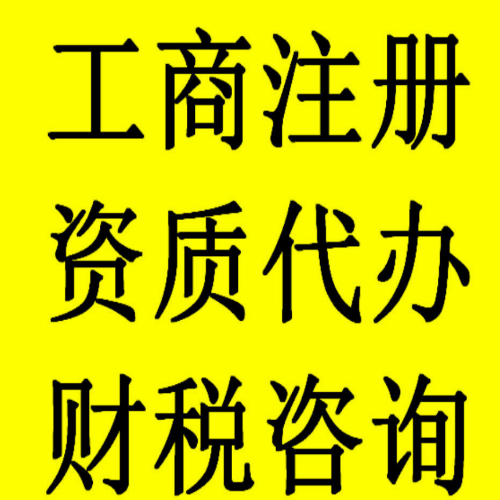 工商注册
资质代办
财税咨询